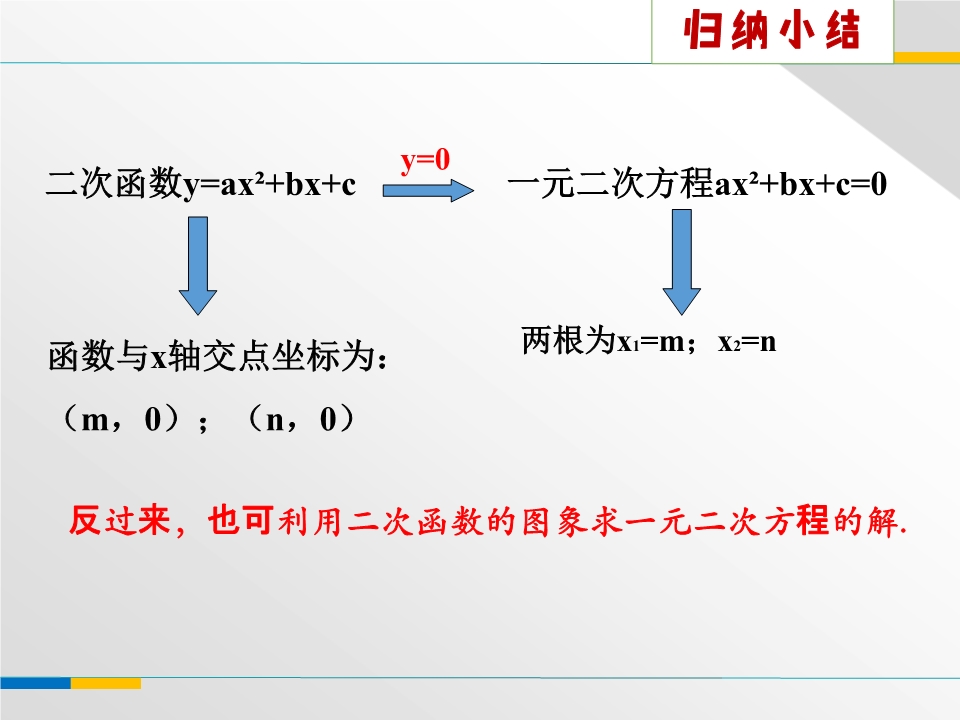 归纳小结

二次函数$y=ax^2+bx+c$

$y=0$

一元二次方程$ax^2+bx+c=0$

函数与x轴交点坐标为：

（m，0）；（n，0）

两根为$x_1=m$；$x_2=n$

反过来，也可利用二次函数的图象求一元二次方程的解.